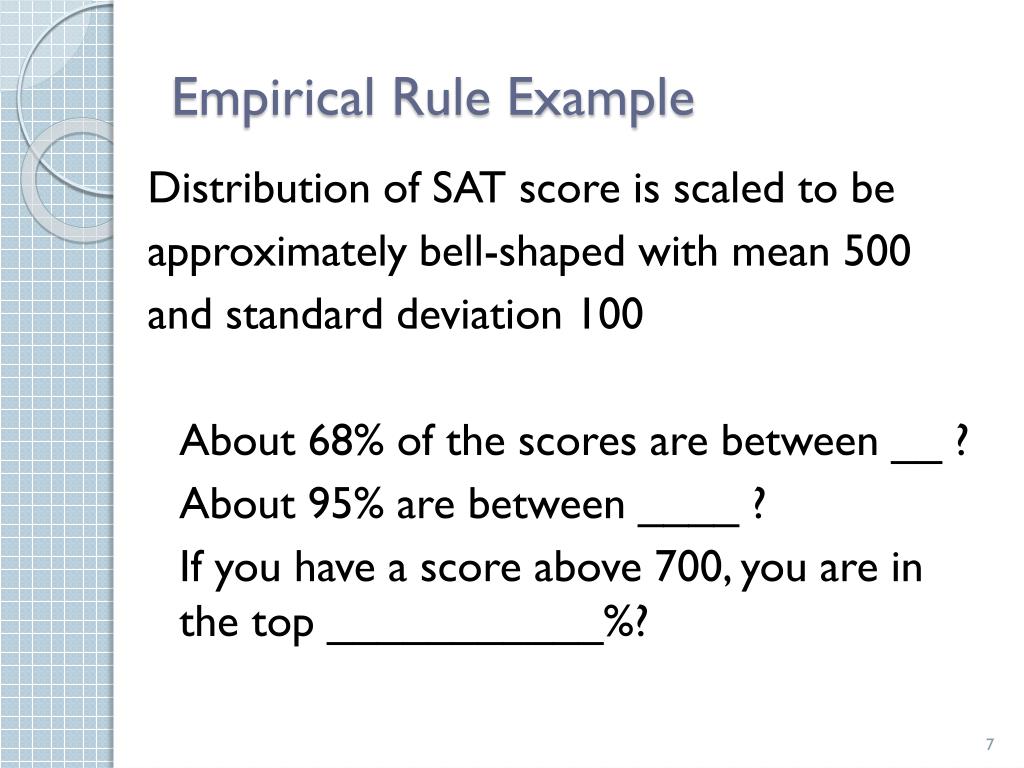 Empirical Rule Example

Distribution of SAT score is scaled to be approximately bell-shaped with mean 500 and standard deviation 100

About 68% of the scores are between __ ?

About 95% are between ____ ?

If you have a score above 700, you are in the top ___________%?

7